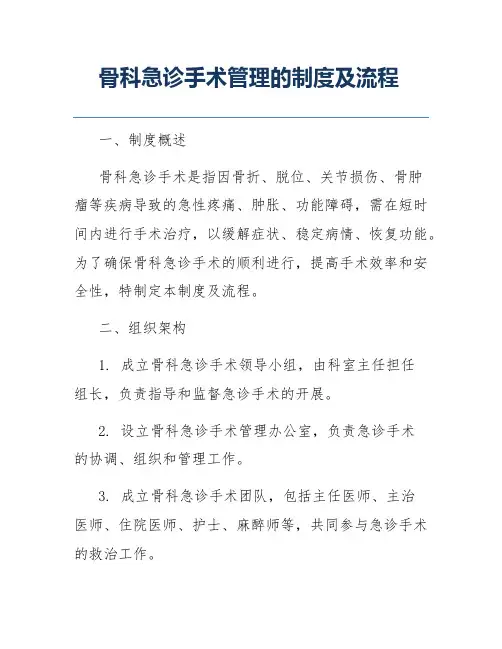 骨科急诊手术管理的制度及流程

一、制度概述

骨科急诊手术是指因骨折、脱位、关节损伤、骨肿瘤等疾病导致的急性疼痛、肿胀、功能障碍，需在短时间内进行手术治疗，以缓解症状、稳定病情、恢复功能。为了确保骨科急诊手术的顺利进行，提高手术效率和安全性，特制定本制度及流程。

二、组织架构

1. 成立骨科急诊手术领导小组，由科室主任担任组长，负责指导和监督急诊手术的开展。

2. 设立骨科急诊手术管理办公室，负责急诊手术的协调、组织和管理工作。

3. 成立骨科急诊手术团队，包括主任医师、主治医师、住院医师、护士、麻醉师等，共同参与急诊手术的救治工作。